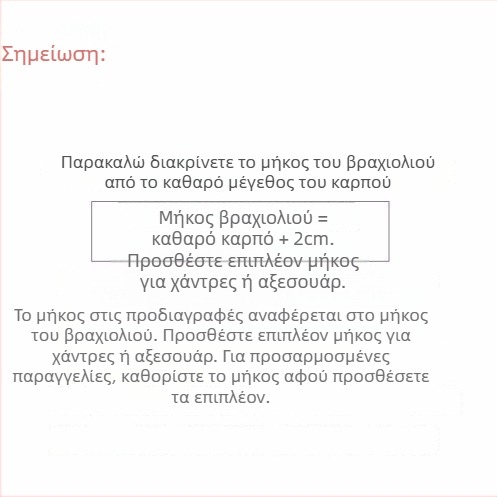 Σημείωση:

Παρακαλώ διακρίνετε το μήκος του βραχιολιού από το καθαρό μέγεθος του καρπού

Μήκος βραχιολιού = καθαρό καρπό + 2cm. Προσθέστε επιπλέον μήκος για χάντρες ή αξεσουάρ.

Το μήκος στις προδιαγραφές αναφέρεται στο μήκος του βραχιολιού. Προσθέστε επιπλέον μήκος για χάντρες ή αξεσουάρ. Για προσαρμοσμένες παραγγελίες, καθορίστε το μήκος αφού προσθέσετε τα επιπλέον.